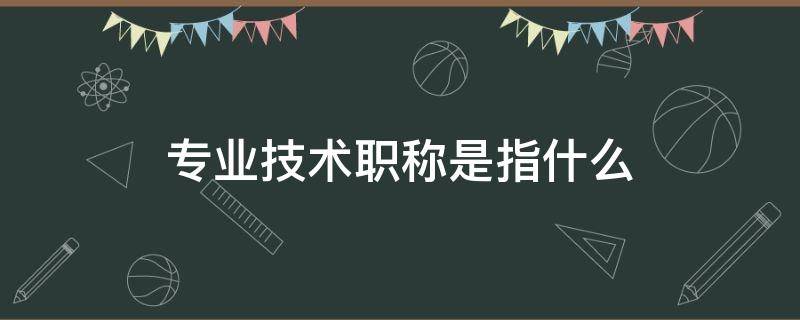 专业技术职称是指什么